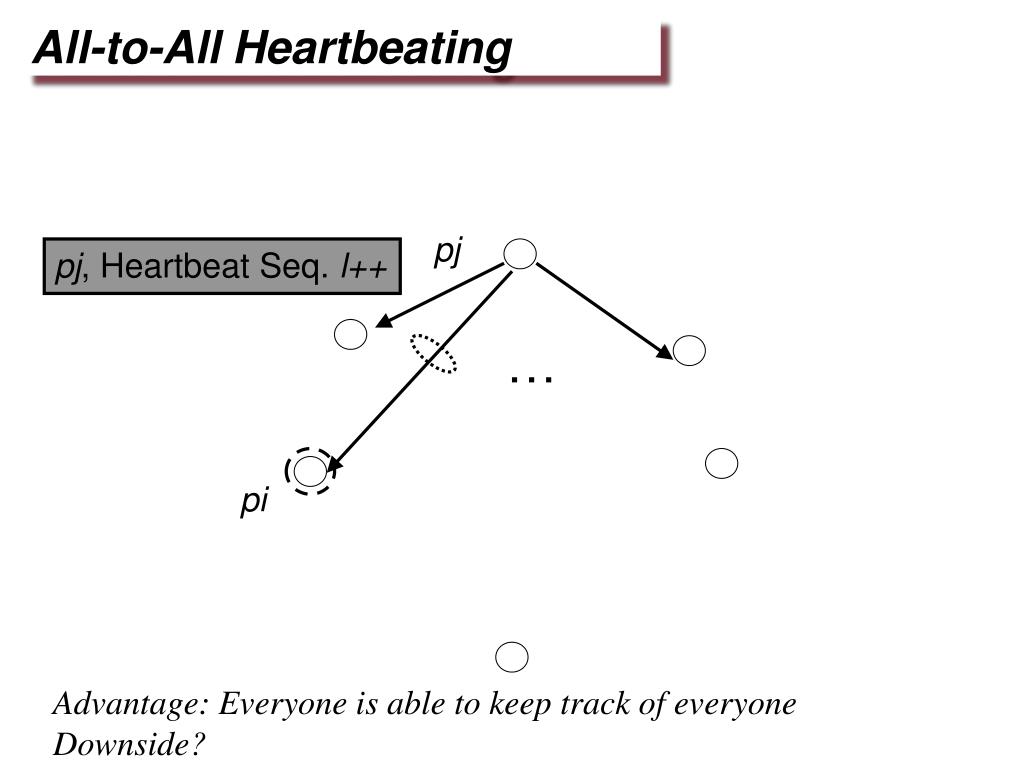 All-to-All Heartbeating

pj, Heartbeat Seq. l++

pj

…

pi

Advantage: Everyone is able to keep track of everyone
Downside?